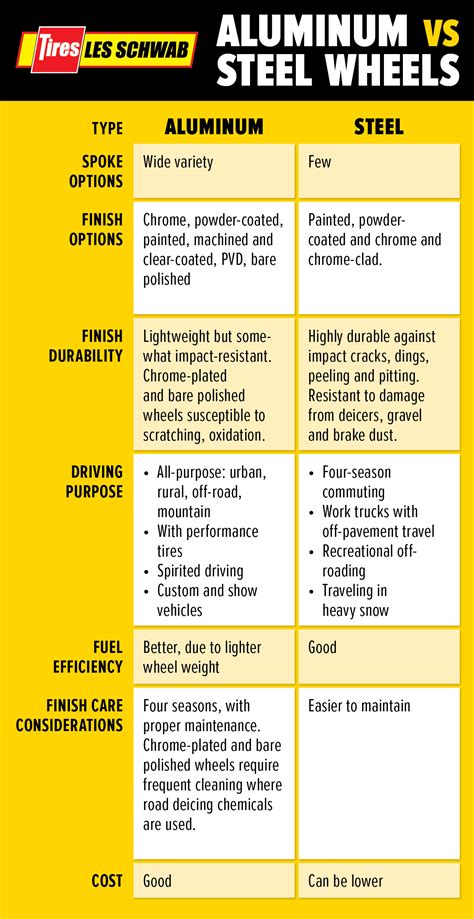 Tires LES SCHWAB

ALUMINUM VS STEEL WHEELS

| TYPE | ALUMINUM | STEEL |
|---|---|---|
| SPOKE OPTIONS | Wide variety | Few |
| FINISH OPTIONS | Chrome, powder-coated, painted, machined and clear-coated, PVD, bare polished | Painted, powder-coated and chrome and chrome-clad. |
| FINISH DURABILITY | Lightweight but somewhat impact-resistant. Chrome-plated and bare polished wheels susceptible to scratching, oxidation. | Highly durable against impact cracks, dings, peeling and pitting. Resistant to damage from deicers, gravel and brake dust. |
| DRIVING PURPOSE | • All-purpose: urban, rural, off-road, mountain • With performance tires • Spirited driving • Custom and show vehicles | • Four-season commuting • Work trucks with off-pavement travel • Recreational off-roading • Traveling in heavy snow |
| FUEL EFFICIENCY | Better, due to lighter wheel weight | Good |
| FINISH CARE CONSIDERATIONS | Four seasons, with proper maintenance. Chrome-plated and bare polished wheels require frequent cleaning where road deicing chemicals are used. | Easier to maintain |
| COST | Good | Can be lower |